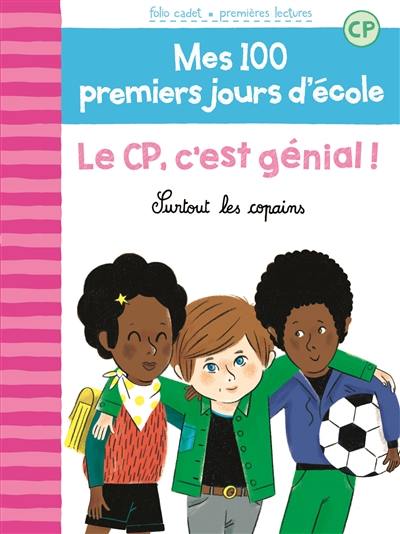 folio cadet ▪ premières lectures

CP

Mes 100 premiers jours d'école

Le CP, c'est génial !

Surtout les copains